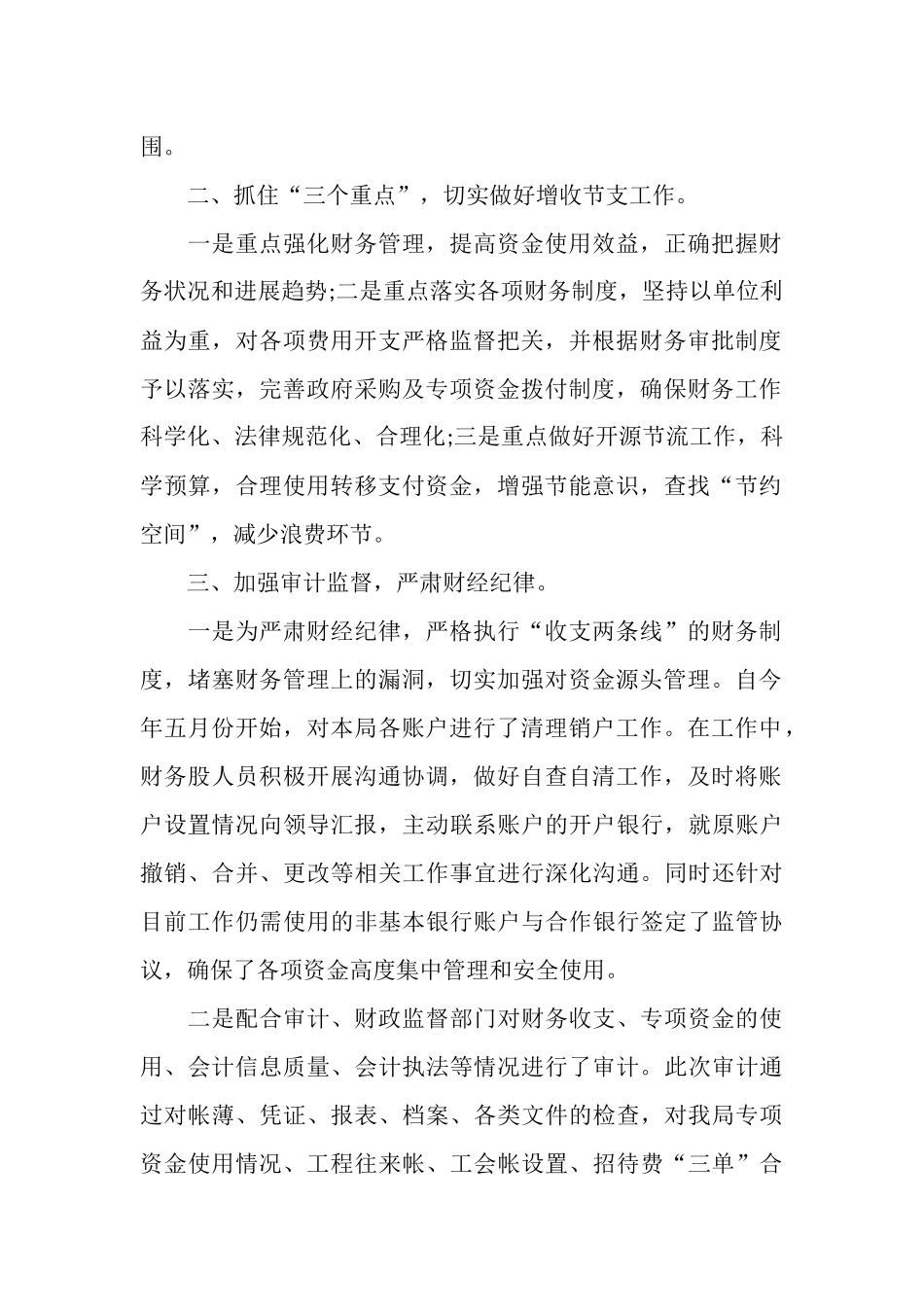 围。

二、抓住“三个重点”，切实做好增收节支工作。

一是重点强化财务管理，提高资金使用效益，正确把握财务状况和进展趋势;二是重点落实各项财务制度，坚持以单位利益为重，对各项费用开支严格监督把关，并根据财务审批制度予以落实，完善政府采购及专项资金拨付制度，确保财务工作科学化、法律规范化、合理化;三是重点做好开源节流工作，科学预算，合理使用转移支付资金，增强节能意识，查找“节约空间”，减少浪费环节。

三、加强审计监督，严肃财经纪律。

一是为严肃财经纪律，严格执行“收支两条线”的财务制度，堵塞财务管理上的漏洞，切实加强对资金源头管理。自今年五月份开始，对本局各账户进行了清理销户工作。在工作中，财务股人员积极开展沟通协调，做好自查自清工作，及时将账户设置情况向领导汇报，主动联系账户的开户银行，就原账户撤销、合并、更改等相关工作事宜进行深化沟通。同时还针对目前工作仍需使用的非基本银行账户与合作银行签定了监管协议，确保了各项资金高度集中管理和安全使用。

二是配合审计、财政监督部门对财务收支、专项资金的使用、会计信息质量、会计执法等情况进行了审计。此次审计通过对帐薄、凭证、报表、档案、各类文件的检查，对我局专项资金使用情况、工程往来帐、工会帐设置、招待费“三单”合